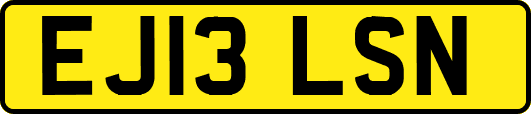 EJ13 LSN